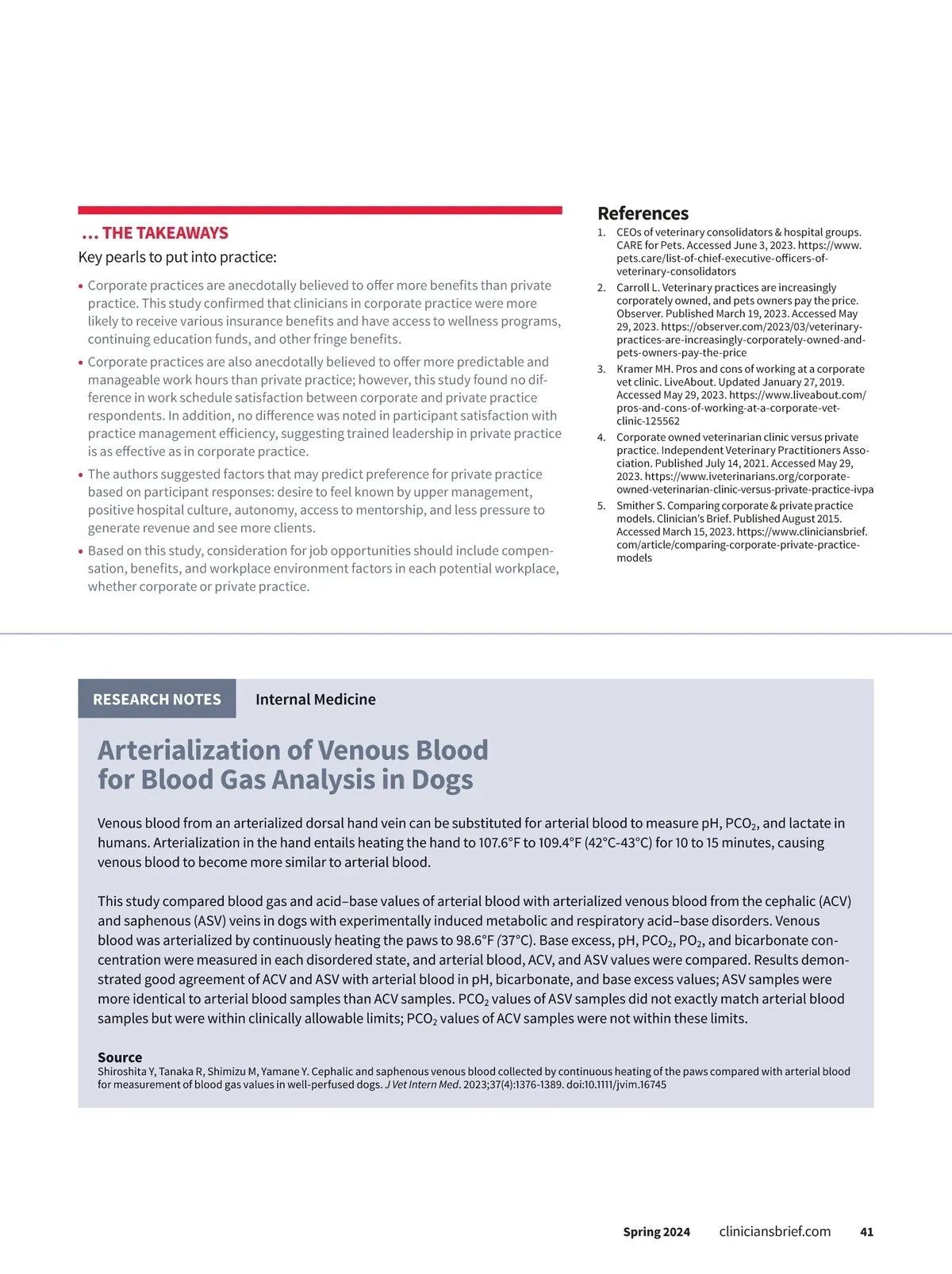 ... THE TAKEAWAYS

Key pearls to put into practice:

• Corporate practices are anecdotally believed to offer more benefits than private practice. This study confirmed that clinicians in corporate practice were more likely to receive various insurance benefits and have access to wellness programs, continuing education funds, and other fringe benefits.

• Corporate practices are also anecdotally believed to offer more predictable and manageable work hours than private practice; however, this study found no difference in work schedule satisfaction between corporate and private practice respondents. In addition, no difference was noted in participant satisfaction with practice management efficiency, suggesting trained leadership in private practice is as effective as in corporate practice.

• The authors suggested factors that may predict preference for private practice based on participant responses: desire to feel known by upper management, positive hospital culture, autonomy, access to mentorship, and less pressure to generate revenue and see more clients.

• Based on this study, consideration for job opportunities should include compensation, benefits, and workplace environment factors in each potential workplace, whether corporate or private practice.

References

1. CEOs of veterinary consolidators & hospital groups. CARE for Pets. Accessed June 3, 2023. https://www.pets.care/list-of-chief-executive-officers-of-veterinary-consolidators

2. Carroll L. Veterinary practices are increasingly corporately owned, and pets owners pay the price. Observer. Published March 19, 2023. Accessed May 29, 2023. https://observer.com/2023/03/veterinary-practices-are-increasingly-corporately-owned-and-pets-owners-pay-the-price

3. Kramer MH. Pros and cons of working at a corporate vet clinic. LiveAbout. Updated January 27, 2019. Accessed May 29, 2023. https://www.liveabout.com/pros-and-cons-of-working-at-a-corporate-vet-clinic-125562

4. Corporate owned veterinarian clinic versus private practice. Independent Veterinary Practitioners Association. Published July 14, 2021. Accessed May 29, 2023. https://www.iveterinarians.org/corporate-owned-veterinarian-clinic-versus-private-practice-ivpa

5. Smither S. Comparing corporate & private practice models. Clinician's Brief. Published August 2015. Accessed March 15, 2023. https://www.cliniciansbrief.com/article/comparing-corporate-private-practice-models

RESEARCH NOTES Internal Medicine

Arterialization of Venous Blood for Blood Gas Analysis in Dogs

Venous blood from an arterialized dorsal hand vein can be substituted for arterial blood to measure pH, $PCO_2$, and lactate in humans. Arterialization in the hand entails heating the hand to 107.6°F to 109.4°F (42°C-43°C) for 10 to 15 minutes, causing venous blood to become more similar to arterial blood.

This study compared blood gas and acid–base values of arterial blood with arterialized venous blood from the cephalic (ACV) and saphenous (ASV) veins in dogs with experimentally induced metabolic and respiratory acid–base disorders. Venous blood was arterialized by continuously heating the paws to 98.6°F (37°C). Base excess, pH, $PCO_2$, $PO_2$, and bicarbonate concentration were measured in each disordered state, and arterial blood, ACV, and ASV values were compared. Results demonstrated good agreement of ACV and ASV with arterial blood in pH, bicarbonate, and base excess values; ASV samples were more identical to arterial blood samples than ACV samples. $PCO_2$ values of ASV samples did not exactly match arterial blood samples but were within clinically allowable limits; $PCO_2$ values of ACV samples were not within these limits.

Source
Shiroshita Y, Tanaka R, Shimizu M, Yamane Y. Cephalic and saphenous venous blood collected by continuous heating of the paws compared with arterial blood for measurement of blood gas values in well-perfused dogs. J Vet Intern Med. 2023;37(4):1376-1389. doi:10.1111/jvim.16745

Spring 2024 cliniciansbrief.com 41